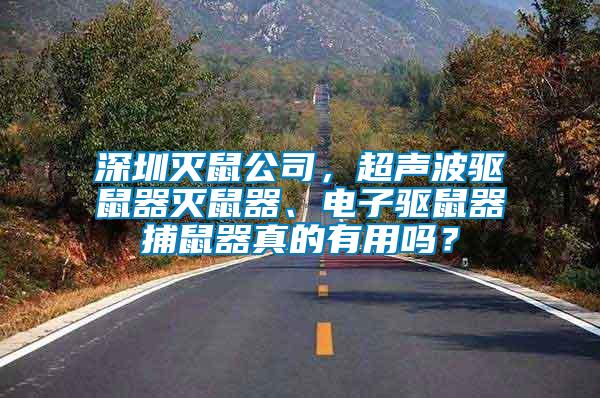 深圳灭鼠公司，超声波驱鼠器灭鼠器、电子驱鼠器捕鼠器真的有用吗？